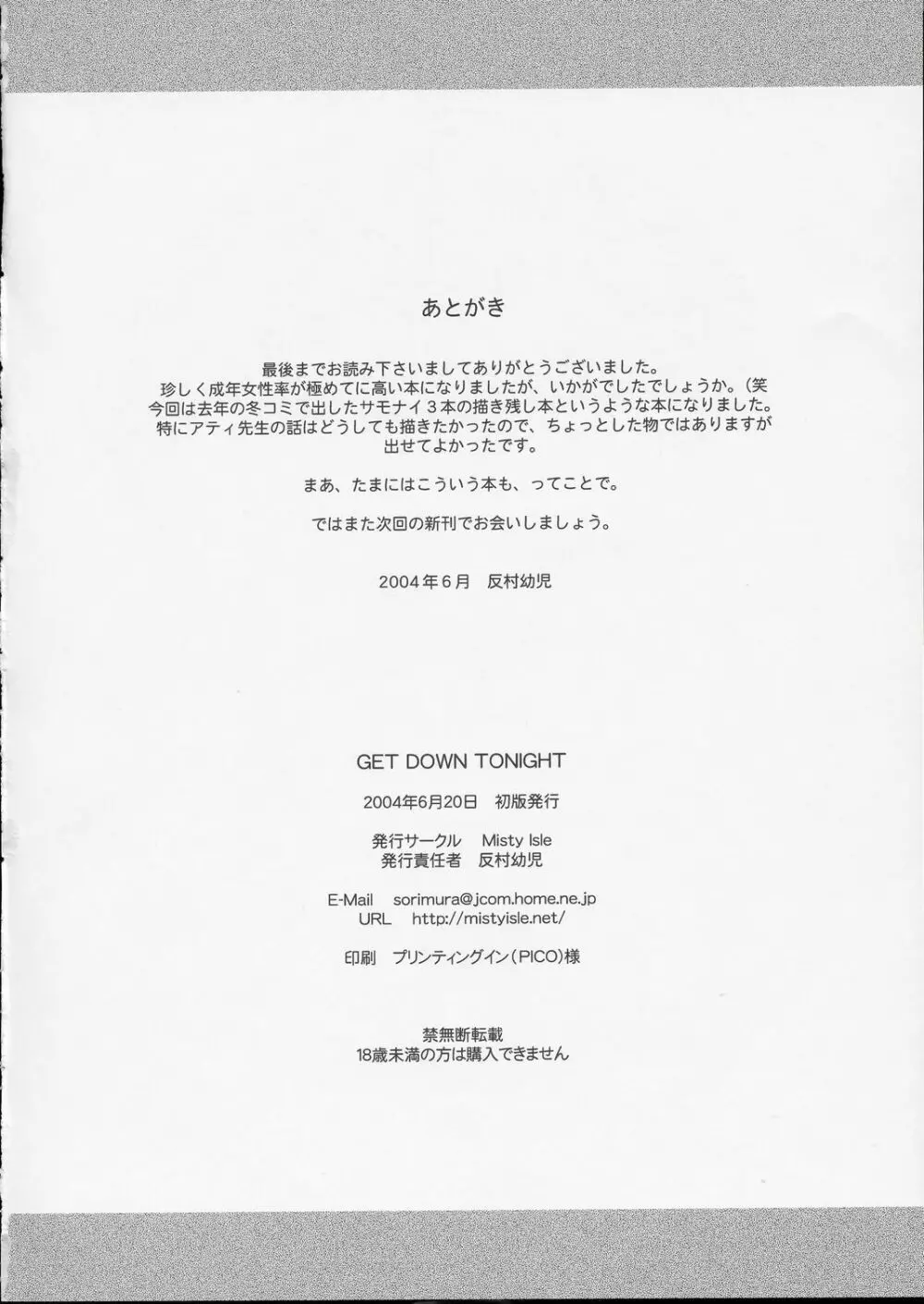 あとがき

最後までお読み下さいましてありがとうございました。
珍しく成年女性率が極めてに高い本になりましたが、いかがでしたでしょうか。(笑
今回は去年の冬コミで出したサモナイ３本の描き残し本というような本になりました。
特にアティ先生の話はどうしても描きたかったので、ちょっとした物ではありますが出せてよかったです。

まあ、たまにはこういう本も、ってことで。

ではまた次回の新刊でお会いしましょう。

2004年６月　反村幼児

GET DOWN TONIGHT

2004年6月20日　初版発行

発行サークル　Misty Isle
発行責任者　反村幼児

E-Mail　sorimura@jcom.home.ne.jp
URL　http://mistyisle.net/

印刷　プリンティングイン(PICO)様

禁無断転載
18歳未満の方は購入できません